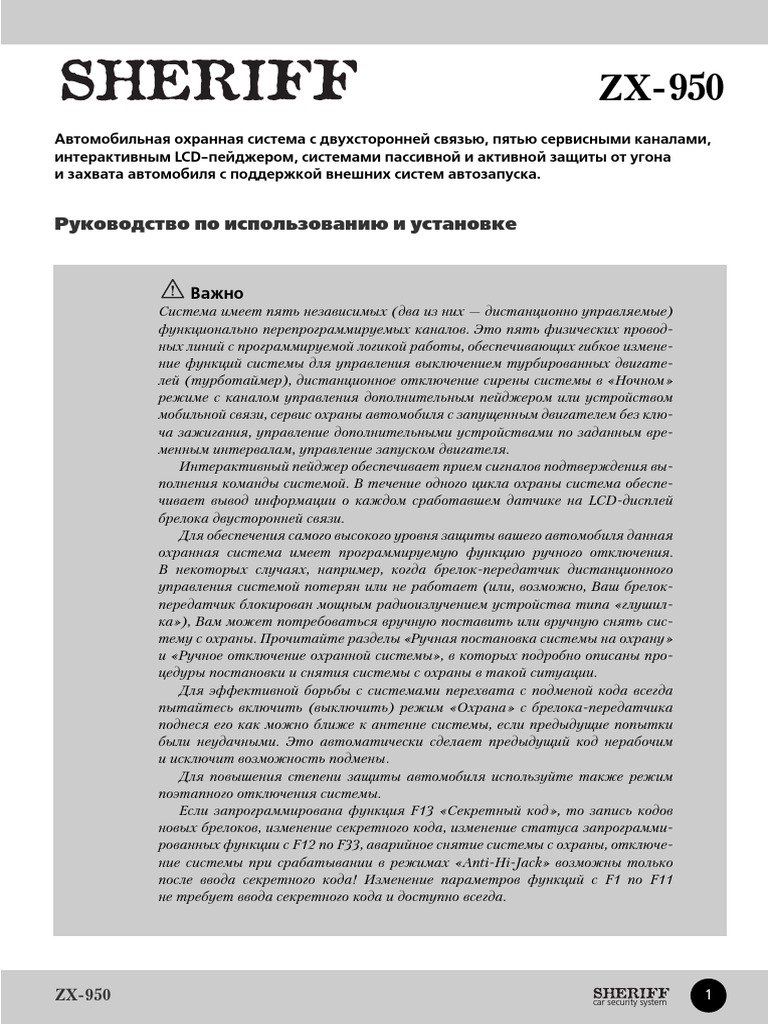 SHERIFF

ZX-950

Автомобильная охранная система с двухсторонней связью, пятью сервисными каналами, интерактивным LCD–пейджером, системами пассивной и активной защиты от угона и захвата автомобиля с поддержкой внешних систем автозапуска.

Руководство по использованию и установке

Важно

Система имеет пять независимых (два из них — дистанционно управляемые) функционально перепрограммируемых каналов. Это пять физических проводных линий с программируемой логикой работы, обеспечивающих гибкое изменение функций системы для управления выключением турбированных двигателей (турботаймер), дистанционное отключение сирены системы в «Ночном» режиме с каналом управления дополнительным пейджером или устройством мобильной связи, сервис охраны автомобиля с запущенным двигателем без ключа зажигания, управление дополнительными устройствами по заданным временным интервалам, управление запуском двигателя.

Интерактивный пейджер обеспечивает прием сигналов подтверждения выполнения команды системой. В течение одного цикла охраны система обеспечивает вывод информации о каждом сработавшем датчике на LCD-дисплей брелока двусторонней связи.

Для обеспечения самого высокого уровня защиты вашего автомобиля данная охранная система имеет программируемую функцию ручного отключения. В некоторых случаях, например, когда брелок-передатчик дистанционного управления системой потерян или не работает (или, возможно, Ваш брелок-передатчик блокирован мощным радиоизлучением устройства типа «глушилка»), Вам может потребоваться вручную поставить или вручную снять систему с охраны. Прочитайте разделы «Ручная постановка системы на охрану» и «Ручное отключение охранной системы», в которых подробно описаны процедуры постановки и снятия системы с охраны в такой ситуации.

Для эффективной борьбы с системами перехвата с подменой кода всегда пытайтесь включить (выключить) режим «Охрана» с брелока-передатчика поднеся его как можно ближе к антенне системы, если предыдущие попытки были неудачными. Это автоматически сделает предыдущий код нерабочим и исключит возможность подмены.

Для повышения степени защиты автомобиля используйте также режим поэтапного отключения системы.

Если запрограммирована функция F13 «Секретный код», то запись кодов новых брелоков, изменение секретного кода, изменение статуса запрограммированных функции с F12 по F33, аварийное снятие системы с охраны, отключение системы при срабатывании в режимах «Anti-Hi-Jack» возможны только после ввода секретного кода! Изменение параметров функций с F1 по F11 не требует ввода секретного кода и доступно всегда.

ZX-950

SHERIFF
car security system

1